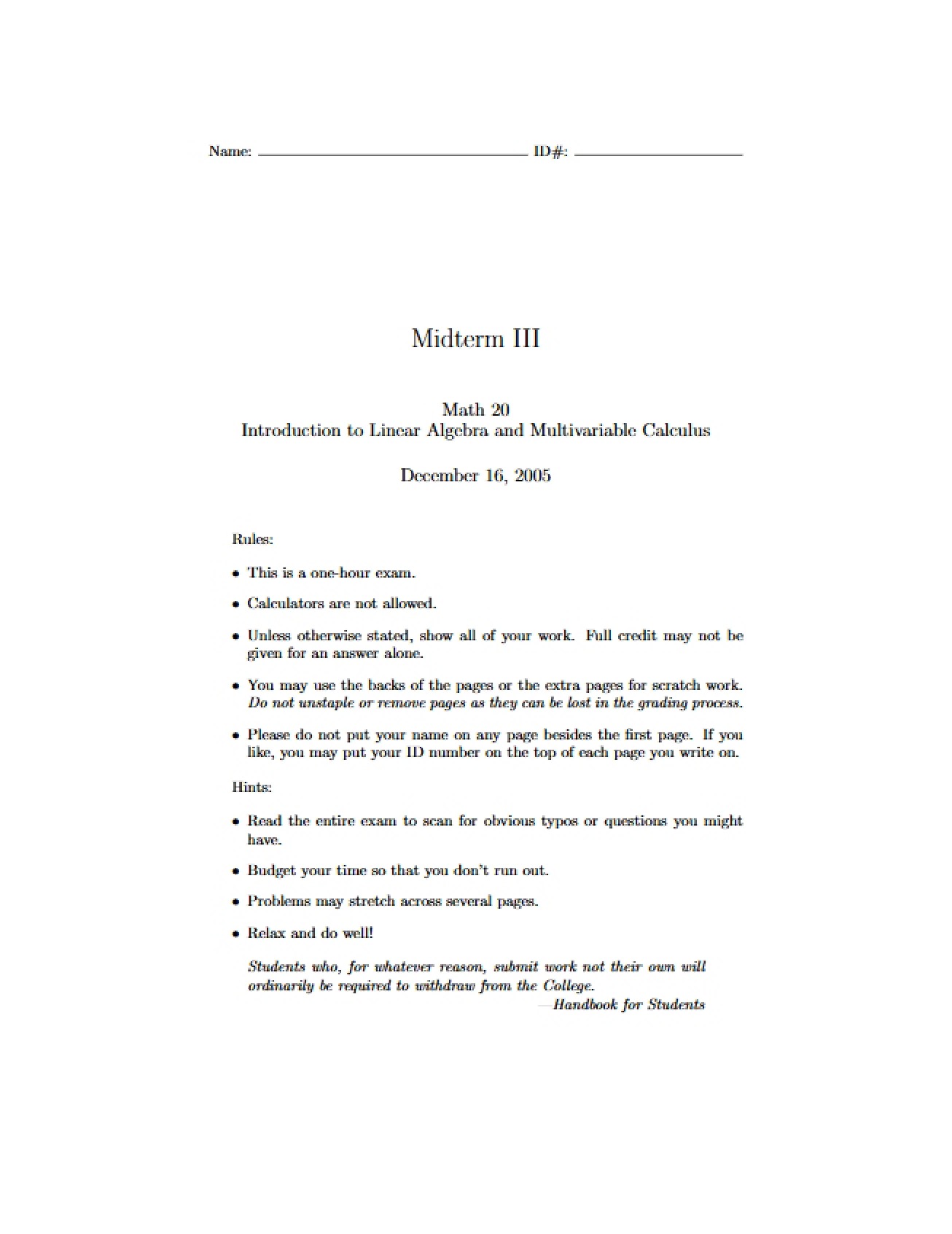 Name: ____ ID#: ____

Midterm III

Math 20
Introduction to Linear Algebra and Multivariable Calculus

December 16, 2005

Rules:

• This is a one-hour exam.

• Calculators are not allowed.

• Unless otherwise stated, show all of your work. Full credit may not be given for an answer alone.

• You may use the backs of the pages or the extra pages for scratch work. Do not unstaple or remove pages as they can be lost in the grading process.

• Please do not put your name on any page besides the first page. If you like, you may put your ID number on the top of each page you write on.

Hints:

• Read the entire exam to scan for obvious typos or questions you might have.

• Budget your time so that you don't run out.

• Problems may stretch across several pages.

• Relax and do well!

Students who, for whatever reason, submit work not their own will ordinarily be required to withdraw from the College.
—Handbook for Students